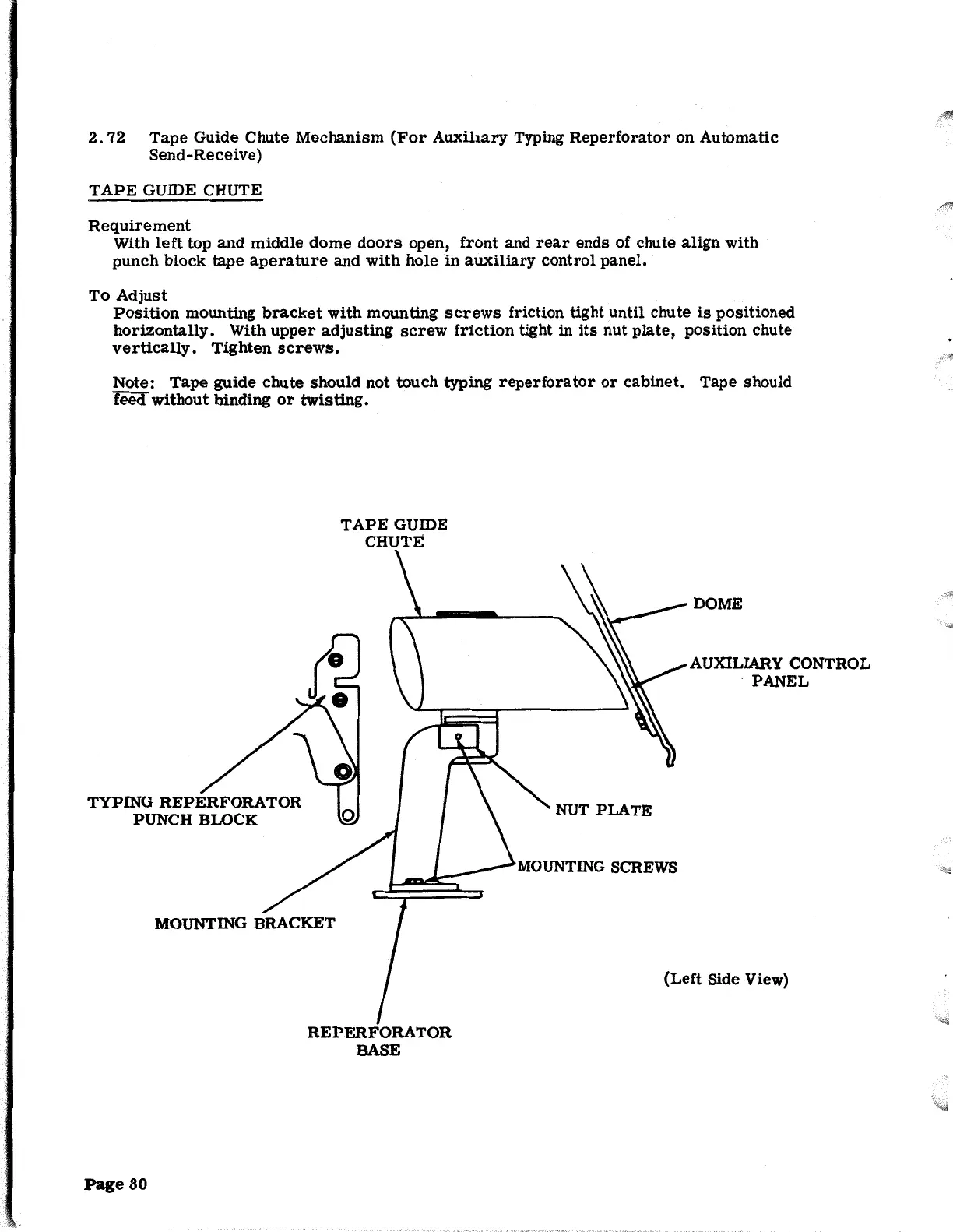 2.72 Tape Guide Chute Mechanism (For Auxiliary Typing Reperforator on Automatic Send-Receive)

TAPE GUIDE CHUTE

Requirement
With left top and middle dome doors open, front and rear ends of chute align with punch block tape aperature and with hole in auxiliary control panel.

To Adjust
Position mounting bracket with mounting screws friction tight until chute is positioned horizontally. With upper adjusting screw friction tight in its nut plate, position chute vertically. Tighten screws.

Note: Tape guide chute should not touch typing reperforator or cabinet. Tape should feed without binding or twisting.

TAPE GUIDE CHUTE

DOME

AUXILIARY CONTROL PANEL

TYPING REPERFORATOR PUNCH BLOCK

NUT PLATE

MOUNTING SCREWS

MOUNTING BRACKET

(Left Side View)

REPERFORATOR BASE

Page 80